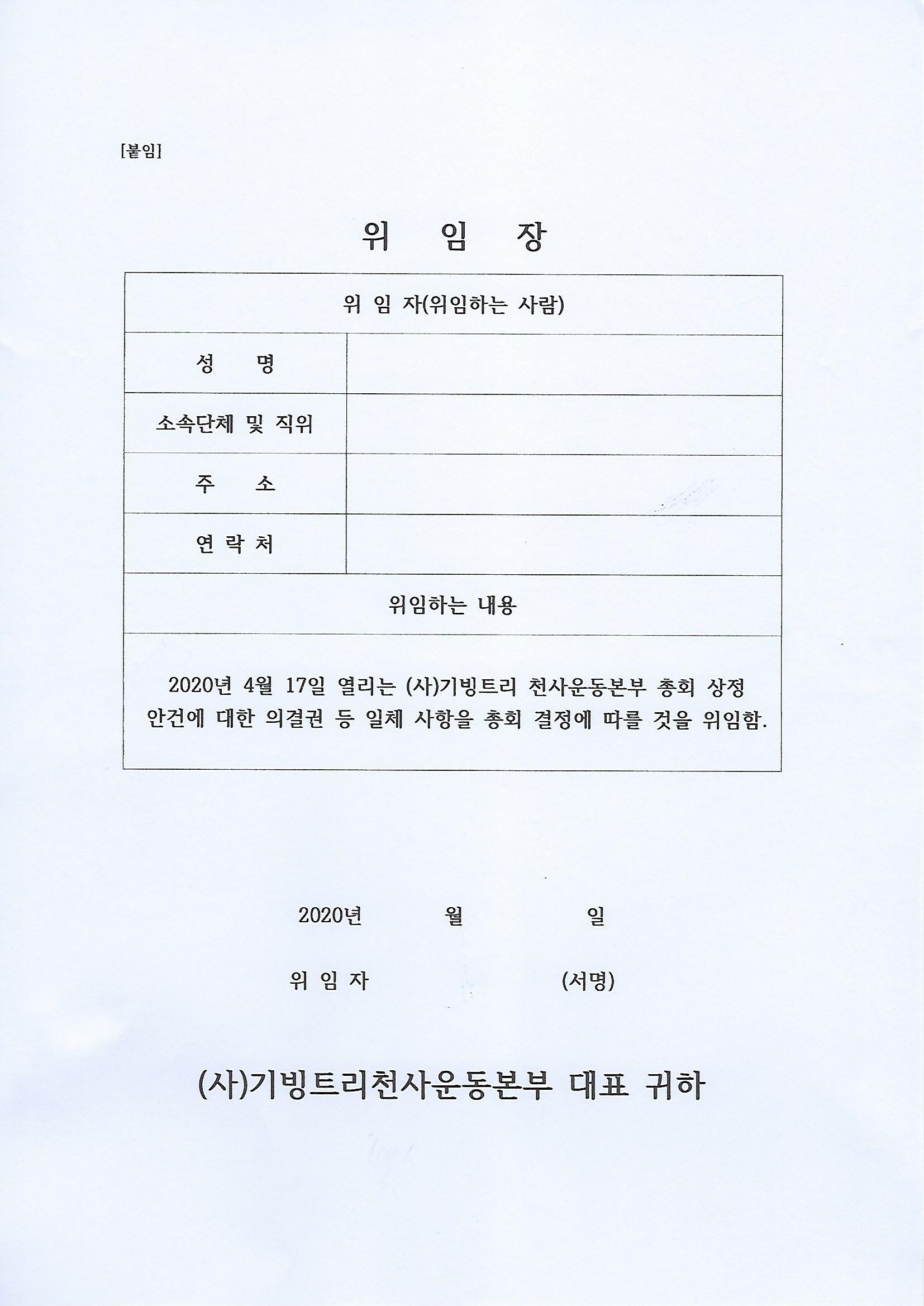 [붙임]

위 임 장

| 위 임 자(위임하는 사람) | |
|---|---|
| 성 명 | |
| 소속단체 및 직위 | |
| 주 소 | |
| 연 락 처 | |
| 위임하는 내용 | |
| 2020년 4월 17일 열리는 (사)기빙트리 천사운동본부 총회 상정 안건에 대한 의결권 등 일체 사항을 총회 결정에 따를 것을 위임함. | |

2020년 월 일

위 임 자 (서명)

(사)기빙트리천사운동본부 대표 귀하